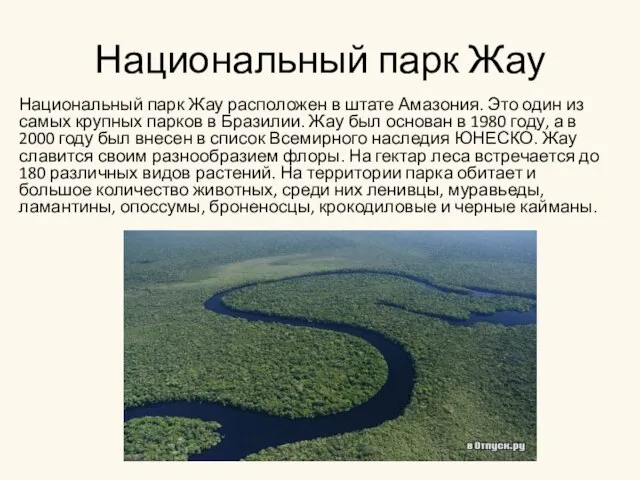 Национальный парк Жау

Национальный парк Жау расположен в штате Амазония. Это один из самых крупных парков в Бразилии. Жау был основан в 1980 году, а в 2000 году был внесен в список Всемирного наследия ЮНЕСКО. Жау славится своим разнообразием флоры. На гектар леса встречается до 180 различных видов растений. На территории парка обитает и большое количество животных, среди них ленивцы, муравьеды, ламантины, опоссумы, броненосцы, крокодиловые и черные кайманы.

в Отпуск.ру